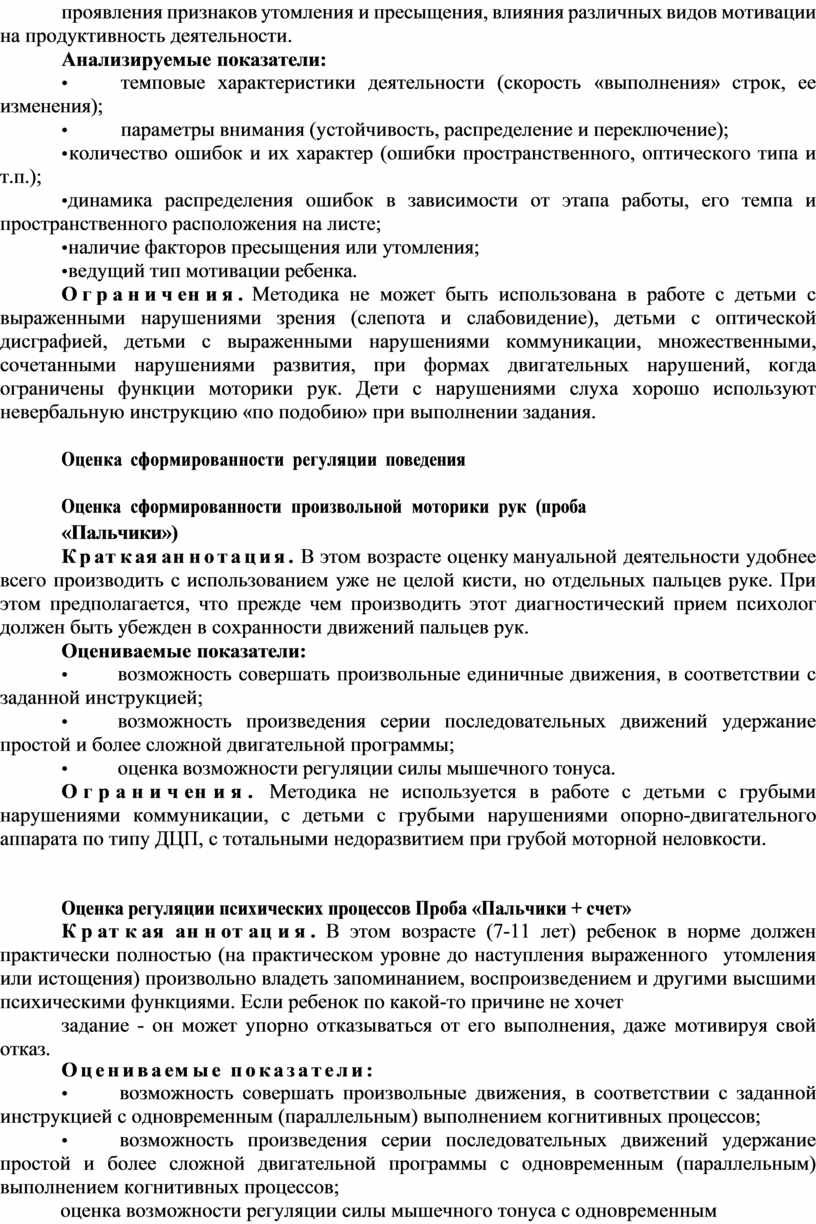 проявления признаков утомления и пресыщения, влияния различных видов мотивации на продуктивность деятельности.

Анализируемые показатели:

• темповые характеристики деятельности (скорость «выполнения» строк, ее изменения);

• параметры внимания (устойчивость, распределение и переключение);

•количество ошибок и их характер (ошибки пространственного, оптического типа и т.п.);

•динамика распределения ошибок в зависимости от этапа работы, его темпа и пространственного расположения на листе;

•наличие факторов пресыщения или утомления;

•ведущий тип мотивации ребенка.

Ограничения. Методика не может быть использована в работе с детьми с выраженными нарушениями зрения (слепота и слабовидение), детьми с оптической дисграфией, детьми с выраженными нарушениями коммуникации, множественными, сочетанными нарушениями развития, при формах двигательных нарушений, когда ограничены функции моторики рук. Дети с нарушениями слуха хорошо используют невербальную инструкцию «по подобию» при выполнении задания.

Оценка сформированности регуляции поведения

Оценка сформированности произвольной моторики рук (проба «Пальчики»)

Краткая аннотация. В этом возрасте оценку мануальной деятельности удобнее всего производить с использованием уже не целой кисти, но отдельных пальцев руке. При этом предполагается, что прежде чем производить этот диагностический прием психолог должен быть убежден в сохранности движений пальцев рук.

Оцениваемые показатели:

• возможность совершать произвольные единичные движения, в соответствии с заданной инструкцией;

• возможность произведения серии последовательных движений удержание простой и более сложной двигательной программы;

• оценка возможности регуляции силы мышечного тонуса.

Ограничения. Методика не используется в работе с детьми с грубыми нарушениями коммуникации, с детьми с грубыми нарушениями опорно-двигательного аппарата по типу ДЦП, с тотальными недоразвитием при грубой моторной неловкости.

Оценка регуляции психических процессов Проба «Пальчики + счет»

Краткая аннотация. В этом возрасте (7-11 лет) ребенок в норме должен практически полностью (на практическом уровне до наступления выраженного утомления или истощения) произвольно владеть запоминанием, воспроизведением и другими высшими психическими функциями. Если ребенок по какой-то причине не хочет

задание - он может упорно отказываться от его выполнения, даже мотивируя свой отказ.

Оцениваемые показатели:

• возможность совершать произвольные движения, в соответствии с заданной инструкцией с одновременным (параллельным) выполнением когнитивных процессов;

• возможность произведения серии последовательных движений удержание простой и более сложной двигательной программы с одновременным (параллельным) выполнением когнитивных процессов;

оценка возможности регуляции силы мышечного тонуса с одновременным